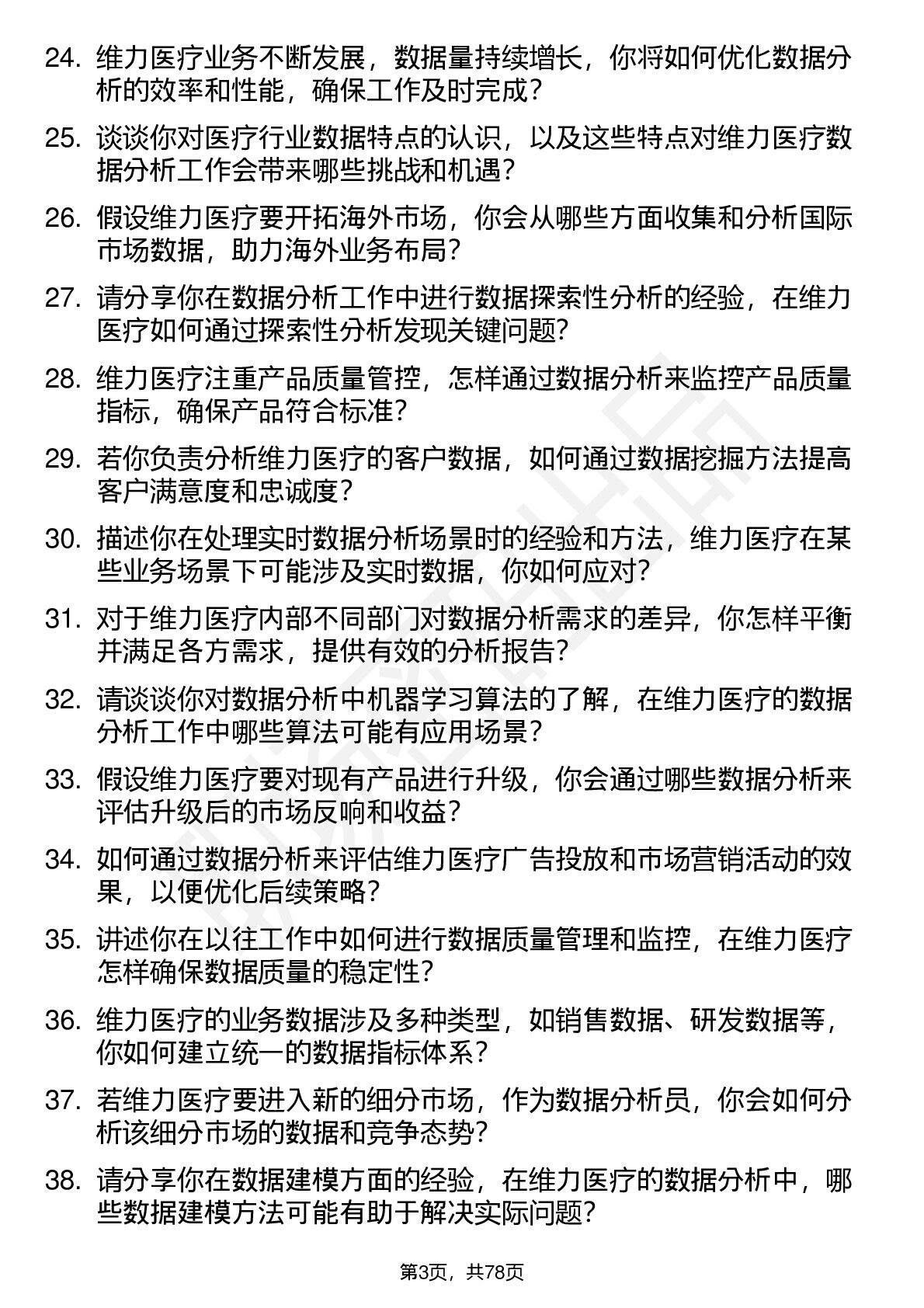 24. 维力医疗业务不断发展，数据量持续增长，你将如何优化数据分析的效率和性能，确保工作及时完成？

25. 谈谈你对医疗行业数据特点的认识，以及这些特点对维力医疗数据分析工作会带来哪些挑战和机遇？

26. 假设维力医疗要开拓海外市场，你会从哪些方面收集和分析国际市场数据，助力海外业务布局？

27. 请分享你在数据分析工作中进行数据探索性分析的经验，在维力医疗如何通过探索性分析发现关键问题？

28. 维力医疗注重产品质量管控，怎样通过数据分析来监控产品质量指标，确保产品符合标准？

29. 若你负责分析维力医疗的客户数据，如何通过数据挖掘方法提高客户满意度和忠诚度？

30. 描述你在处理实时数据分析场景时的经验和方法，维力医疗在某些业务场景下可能涉及实时数据，你如何应对？

31. 对于维力医疗内部不同部门对数据分析需求的差异，你怎样平衡并满足各方需求，提供有效的分析报告？

32. 请谈谈你对数据分析中机器学习算法的了解，在维力医疗的数据分析工作中哪些算法可能有应用场景？

33. 假设维力医疗要对现有产品进行升级，你会通过哪些数据分析来评估升级后的市场反响和收益？

34. 如何通过数据分析来评估维力医疗广告投放和市场营销活动的效果，以便优化后续策略？

35. 讲述你在以往工作中如何进行数据质量管理和监控，在维力医疗怎样确保数据质量的稳定性？

36. 维力医疗的业务数据涉及多种类型，如销售数据、研发数据等，你如何建立统一的数据指标体系？

37. 若维力医疗要进入新的细分市场，作为数据分析员，你会如何分析该细分市场的数据和竞争态势？

38. 请分享你在数据建模方面的经验，在维力医疗的数据分析中，哪些数据建模方法可能有助于解决实际问题？

第3页，共78页